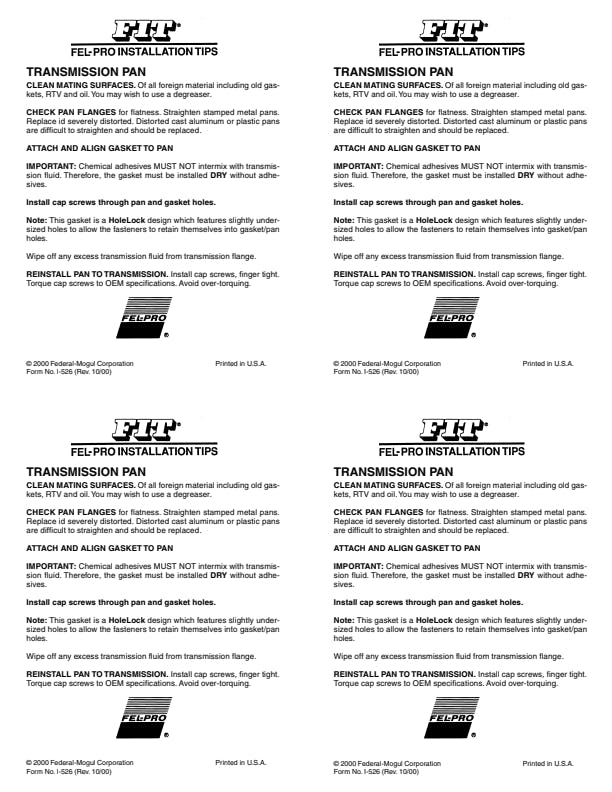 FIT®
FEL-PRO INSTALLATION TIPS

TRANSMISSION PAN
CLEAN MATING SURFACES. Of all foreign material including old gaskets, RTV and oil. You may wish to use a degreaser.

CHECK PAN FLANGES for flatness. Straighten stamped metal pans. Replace id severely distorted. Distorted cast aluminum or plastic pans are difficult to straighten and should be replaced.

ATTACH AND ALIGN GASKET TO PAN

IMPORTANT: Chemical adhesives MUST NOT intermix with transmission fluid. Therefore, the gasket must be installed DRY without adhesives.

Install cap screws through pan and gasket holes.

Note: This gasket is a HoleLock design which features slightly undersized holes to allow the fasteners to retain themselves into gasket/pan holes.

Wipe off any excess transmission fluid from transmission flange.

REINSTALL PAN TO TRANSMISSION. Install cap screws, finger tight. Torque cap screws to OEM specifications. Avoid over-torquing.

FEL-PRO®

© 2000 Federal-Mogul Corporation
Form No. I-526 (Rev. 10/00)
Printed in U.S.A.

FIT®
FEL-PRO INSTALLATION TIPS

TRANSMISSION PAN
CLEAN MATING SURFACES. Of all foreign material including old gaskets, RTV and oil. You may wish to use a degreaser.

CHECK PAN FLANGES for flatness. Straighten stamped metal pans. Replace id severely distorted. Distorted cast aluminum or plastic pans are difficult to straighten and should be replaced.

ATTACH AND ALIGN GASKET TO PAN

IMPORTANT: Chemical adhesives MUST NOT intermix with transmission fluid. Therefore, the gasket must be installed DRY without adhesives.

Install cap screws through pan and gasket holes.

Note: This gasket is a HoleLock design which features slightly undersized holes to allow the fasteners to retain themselves into gasket/pan holes.

Wipe off any excess transmission fluid from transmission flange.

REINSTALL PAN TO TRANSMISSION. Install cap screws, finger tight. Torque cap screws to OEM specifications. Avoid over-torquing.

FEL-PRO®

© 2000 Federal-Mogul Corporation
Form No. I-526 (Rev. 10/00)
Printed in U.S.A.

FIT®
FEL-PRO INSTALLATION TIPS

TRANSMISSION PAN
CLEAN MATING SURFACES. Of all foreign material including old gaskets, RTV and oil. You may wish to use a degreaser.

CHECK PAN FLANGES for flatness. Straighten stamped metal pans. Replace id severely distorted. Distorted cast aluminum or plastic pans are difficult to straighten and should be replaced.

ATTACH AND ALIGN GASKET TO PAN

IMPORTANT: Chemical adhesives MUST NOT intermix with transmission fluid. Therefore, the gasket must be installed DRY without adhesives.

Install cap screws through pan and gasket holes.

Note: This gasket is a HoleLock design which features slightly undersized holes to allow the fasteners to retain themselves into gasket/pan holes.

Wipe off any excess transmission fluid from transmission flange.

REINSTALL PAN TO TRANSMISSION. Install cap screws, finger tight. Torque cap screws to OEM specifications. Avoid over-torquing.

FEL-PRO®

© 2000 Federal-Mogul Corporation
Form No. I-526 (Rev. 10/00)
Printed in U.S.A.

FIT®
FEL-PRO INSTALLATION TIPS

TRANSMISSION PAN
CLEAN MATING SURFACES. Of all foreign material including old gaskets, RTV and oil. You may wish to use a degreaser.

CHECK PAN FLANGES for flatness. Straighten stamped metal pans. Replace id severely distorted. Distorted cast aluminum or plastic pans are difficult to straighten and should be replaced.

ATTACH AND ALIGN GASKET TO PAN

IMPORTANT: Chemical adhesives MUST NOT intermix with transmission fluid. Therefore, the gasket must be installed DRY without adhesives.

Install cap screws through pan and gasket holes.

Note: This gasket is a HoleLock design which features slightly undersized holes to allow the fasteners to retain themselves into gasket/pan holes.

Wipe off any excess transmission fluid from transmission flange.

REINSTALL PAN TO TRANSMISSION. Install cap screws, finger tight. Torque cap screws to OEM specifications. Avoid over-torquing.

FEL-PRO®

© 2000 Federal-Mogul Corporation
Form No. I-526 (Rev. 10/00)
Printed in U.S.A.